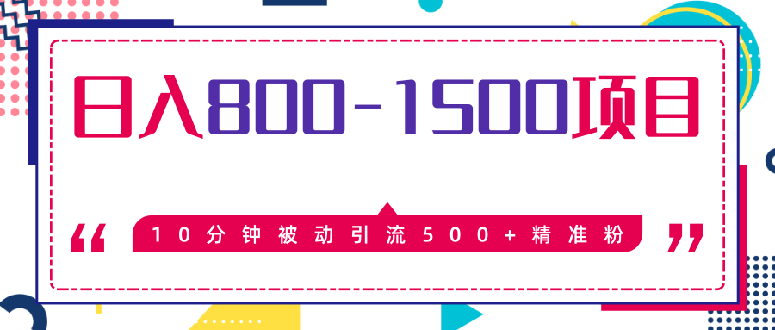 日入800-1500项目

“ 10分钟被动引流500+精准粉 ”